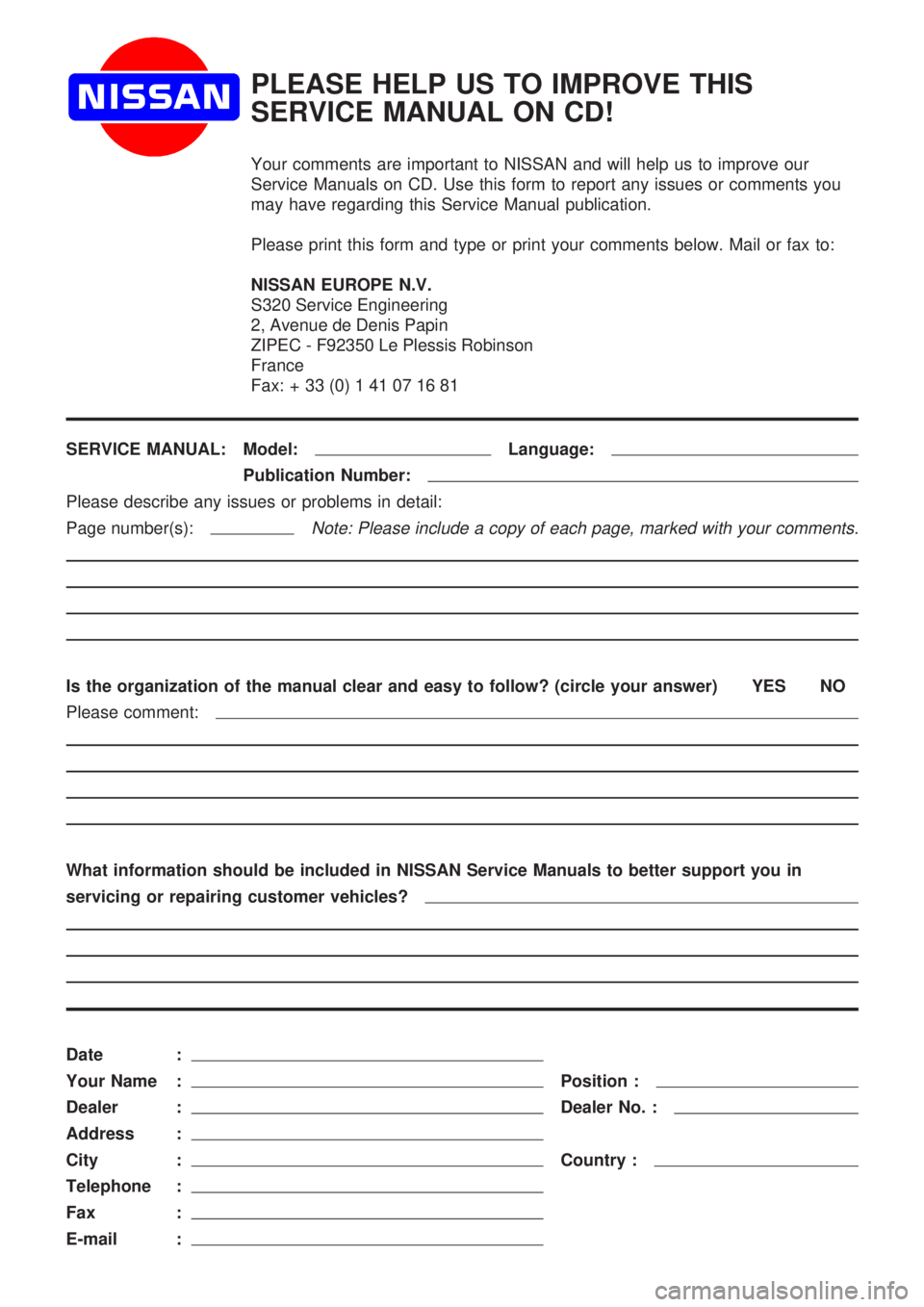 NISSAN

PLEASE HELP US TO IMPROVE THIS SERVICE MANUAL ON CD!

Your comments are important to NISSAN and will help us to improve our Service Manuals on CD. Use this form to report any issues or comments you may have regarding this Service Manual publication.

Please print this form and type or print your comments below. Mail or fax to:

NISSAN EUROPE N.V.
S320 Service Engineering
2, Avenue de Denis Papin
ZIPEC - F92350 Le Plessis Robinson
France
Fax: + 33 (0) 1 41 07 16 81

SERVICE MANUAL: Model: Language:
Publication Number:

Please describe any issues or problems in detail:

Page number(s): Note: Please include a copy of each page, marked with your comments.

Is the organization of the manual clear and easy to follow? (circle your answer) YES NO

Please comment:

What information should be included in NISSAN Service Manuals to better support you in servicing or repairing customer vehicles?

Date :
Your Name : Position :
Dealer : Dealer No. :
Address :
City : Country :
Telephone :
Fax :
E-mail :

carmanualsonline.info